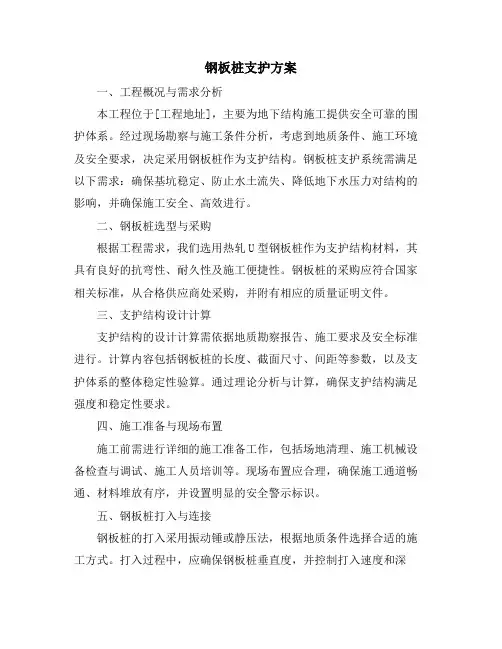 钢板桩支护方案

一、工程概况与需求分析

本工程位于[工程地址]，主要为地下结构施工提供安全可靠的围护体系。经过现场勘察与施工条件分析，考虑到地质条件、施工环境及安全要求，决定采用钢板桩作为支护结构。钢板桩支护系统需满足以下需求：确保基坑稳定、防止水土流失、降低地下水压力对结构的影响，并确保施工安全、高效进行。

二、钢板桩选型与采购

根据工程需求，我们选用热轧U型钢板桩作为支护结构材料，其具有良好的抗弯性、耐久性及施工便捷性。钢板桩的采购应符合国家相关标准，从合格供应商处采购，并附有相应的质量证明文件。

三、支护结构设计计算

支护结构的设计计算需依据地质勘察报告、施工要求及安全标准进行。计算内容包括钢板桩的长度、截面尺寸、间距等参数，以及支护体系的整体稳定性验算。通过理论分析与计算，确保支护结构满足强度和稳定性要求。

四、施工准备与现场布置

施工前需进行详细的施工准备工作，包括场地清理、施工机械设备检查与调试、施工人员培训等。现场布置应合理，确保施工通道畅通、材料堆放有序，并设置明显的安全警示标识。

五、钢板桩打入与连接

钢板桩的打入采用振动锤或静压法，根据地质条件选择合适的施工方式。打入过程中，应确保钢板桩垂直度，并控制打入速度和深